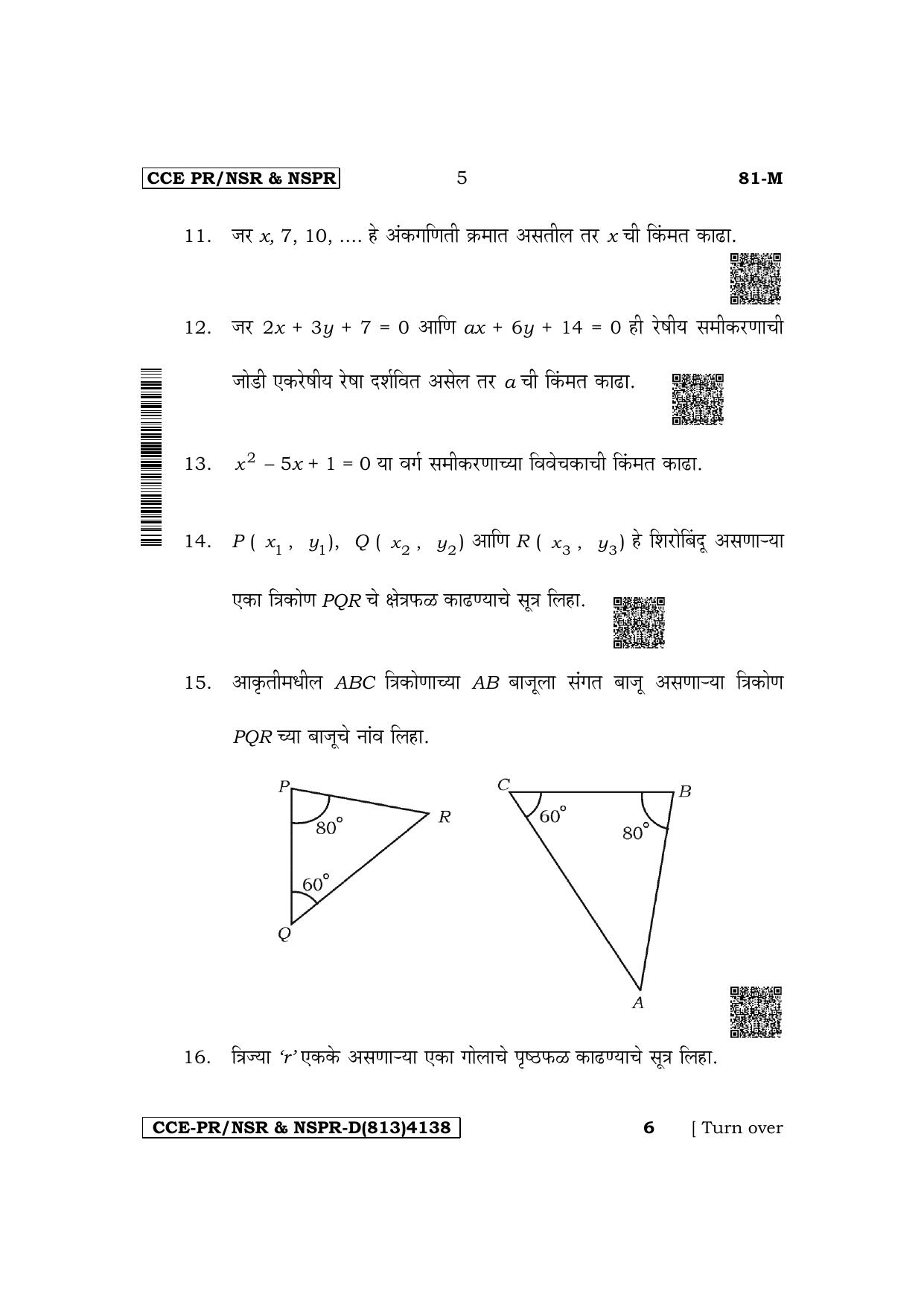 CCE PR/NSR & NSPR 5 81-M

11. जर x, 7, 10, .... हे अंकगणिती क्रमात असतील तर x ची किंमत काढा.

12. जर $2x + 3y + 7 = 0$ आणि $ax + 6y + 14 = 0$ ही रेषीय समीकरणाची जोडी एकरेषीय रेषा दर्शवित असेल तर a ची किंमत काढा.

13. $x^2 - 5x + 1 = 0$ या वर्ग समीकरणाच्या विवेचकाची किंमत काढा.

14. $P(x_1, y_1)$, $Q(x_2, y_2)$ आणि $R(x_3, y_3)$ हे शिरोबिंदू असणाऱ्या एका त्रिकोण PQR चे क्षेत्रफळ काढण्याचे सूत्र लिहा.

15. आकृतीमधील ABC त्रिकोणाच्या AB बाजूला संगत बाजू असणाऱ्या त्रिकोण PQR च्या बाजूचे नांव लिहा.

P
R
80°
60°
Q
C
B
60°
80°
A

16. त्रिज्या 'r' एकके असणाऱ्या एका गोलाचे पृष्ठफळ काढण्याचे सूत्र लिहा.

CCE-PR/NSR & NSPR-D(813)4138 6 [ Turn over